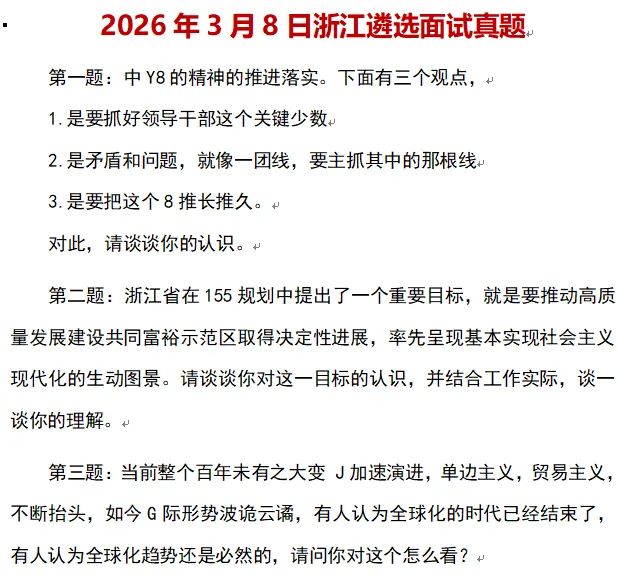 2026 年 3 月 8 日浙江遴选面试真题

第一题：中 Y8 的精神的推进落实。下面有三个观点，

1.是要抓好领导干部这个关键少数

2.是矛盾和问题，就像一团线，要主抓其中的那根线

3.是要把这个 8 推长推久。

对此，请谈谈你的认识。

第二题：浙江省在 155 规划中提出了一个重要目标，就是要推动高质量发展建设共同富裕示范区取得决定性进展，率先呈现基本实现社会主义现代化的生动图景。请谈谈你对这一目标的认识，并结合工作实际，谈一谈你的理解。

第三题：当前整个百年未有之大变 J 加速演进，单边主义，贸易主义，不断抬头，如今 G 际形势波诡云谲，有人认为全球化的时代已经结束了，有人认为全球化趋势还是必然的，请问你对这个怎么看？